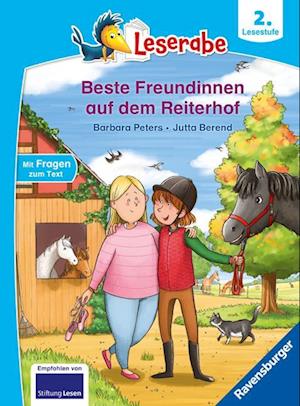 Leserabe

2. Lesestufe

Beste Freundinnen auf dem Reiterhof

Barbara Peters • Jutta Berend

Mit Fragen zum Text

Empfohlen von Stiftung Lesen

Ravensburger